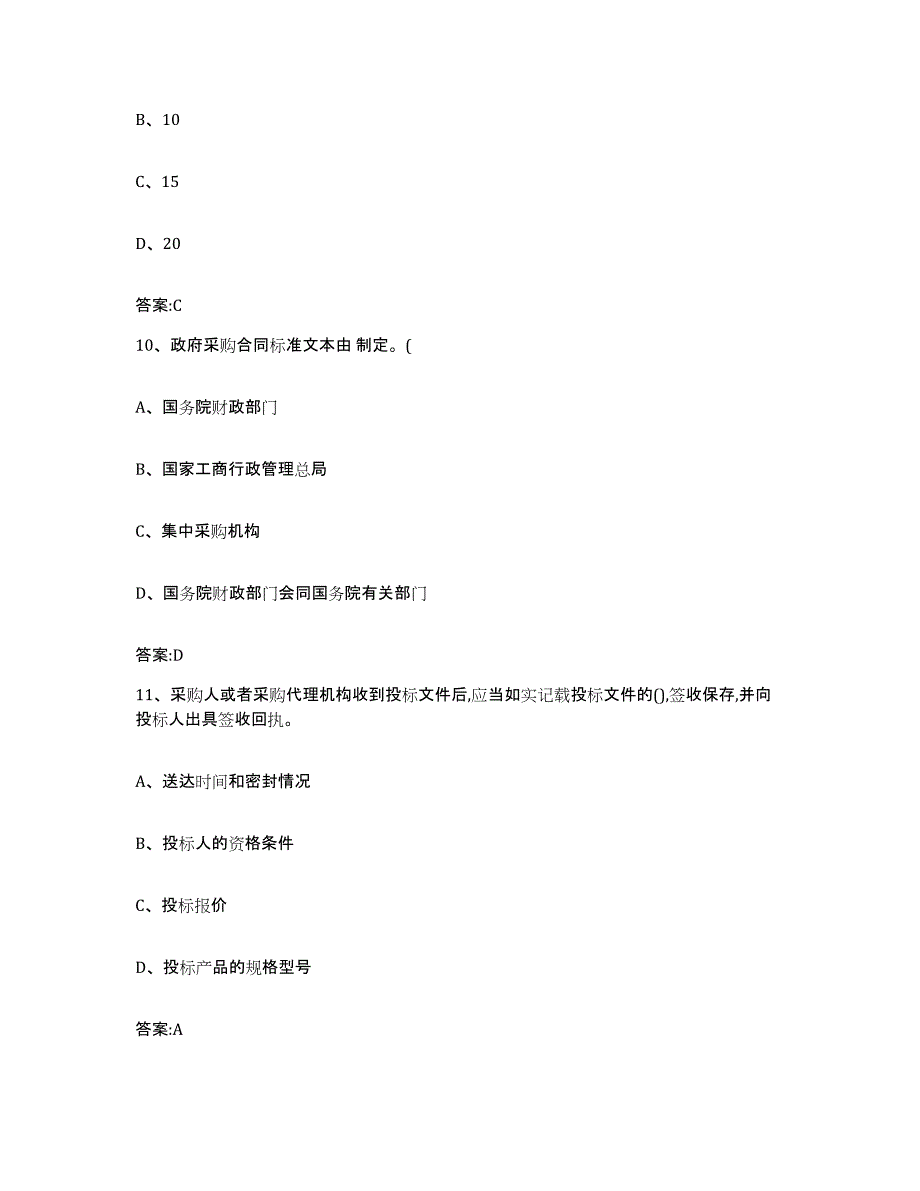 B、10

C、15

D、20

答案:C

10、政府采购合同标准文本由 制定。(

A、国务院财政部门

B、国家工商行政管理总局

C、集中采购机构

D、国务院财政部门会同国务院有关部门

答案:D

11、采购人或者采购代理机构收到投标文件后,应当如实记载投标文件的(),签收保存,并向投标人出具签收回执。

A、送达时间和密封情况

B、投标人的资格条件

C、投标报价

D、投标产品的规格型号

答案:A